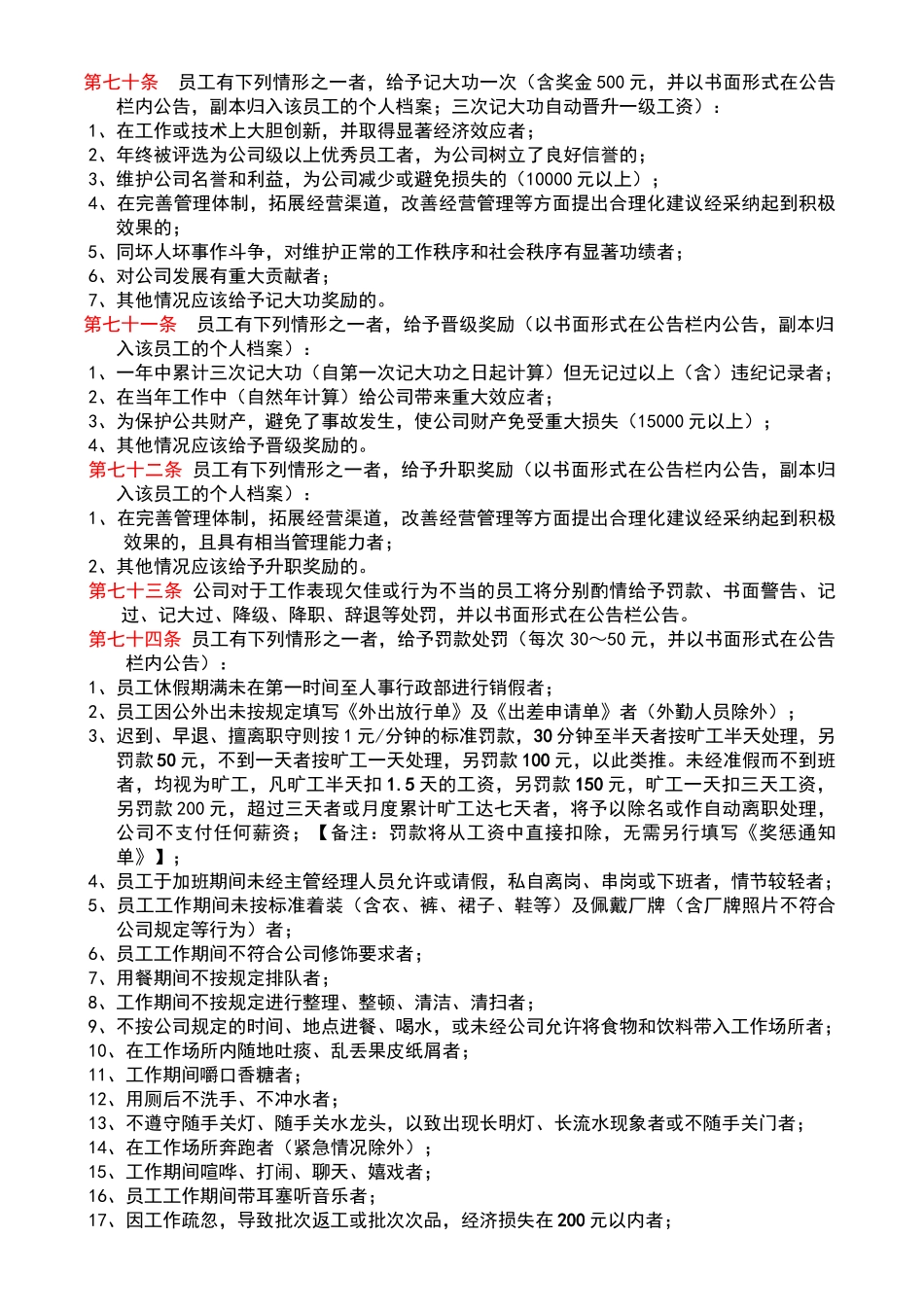 第七十条　员工有下列情形之一者，给予记大功一次（含奖金 500 元，并以书面形式在公告栏内公告，副本归入该员工的个人档案；三次记大功自动晋升一级工资）：
1、在工作或技术上大胆创新，并取得显著经济效应者；
2、年终被评选为公司级以上优秀员工者，为公司树立了良好信誉的；
3、维护公司名誉和利益，为公司减少或避免损失的（10000 元以上）；
4、在完善管理体制，拓展经营渠道，改善经营管理等方面提出合理化建议经采纳起到积极效果的；
5、同坏人坏事作斗争，对维护正常的工作秩序和社会秩序有显著功绩者；
6、对公司发展有重大贡献者；
7、其他情况应该给予记大功奖励的。
第七十一条　员工有下列情形之一者，给予晋级奖励（以书面形式在公告栏内公告，副本归入该员工的个人档案）：
1、一年中累计三次记大功（自第一次记大功之日起计算）但无记过以上（含）违纪记录者；
2、在当年工作中（自然年计算）给公司带来重大效应者；
3、为保护公共财产，避免了事故发生，使公司财产免受重大损失（15000 元以上）；
4、其他情况应该给予晋级奖励的。
第七十二条　员工有下列情形之一者，给予升职奖励（以书面形式在公告栏内公告，副本归入该员工的个人档案）：
1、在完善管理体制，拓展经营渠道，改善经营管理等方面提出合理化建议经采纳起到积极效果的，且具有相当管理能力者；
2、其他情况应该给予升职奖励的。
第七十三条　公司对于工作表现欠佳或行为不当的员工将分别酌情给予罚款、书面警告、记过、记大过、降级、降职、辞退等处罚，并以书面形式在公告栏公告。
第七十四条　员工有下列情形之一者，给予罚款处罚（每次 30～50 元，并以书面形式在公告栏内公告）：
1、员工休假期满未在第一时间至人事行政部进行销假者；
2、员工因公外出未按规定填写《外出放行单》及《出差申请单》者（外勤人员除外）；
3、迟到、早退、擅离职守则按 1 元/分钟的标准罚款，30 分钟至半天者按旷工半天处理，另罚款 50 元，不到一天者按旷工一天处理，另罚款 100 元，以此类推。未经准假而不到班者，均视为旷工，凡旷工半天扣 1.5 天的工资，另罚款 150 元，旷工一天扣三天工资，另罚款 200 元，超过三天者或月度累计旷工达七天者，将予以除名或作自动离职处理，公司不支付任何薪资；【备注：罚款将从工资中直接扣除，无需另行填写《奖惩通知单》】；
4、员工于加班期间未经主管经理人员允许或请假，私自离岗、串岗或下班者，情节较轻者；
5、员工工作期间未按标准着装（含衣、裤、裙子、鞋等）及佩戴厂牌（含厂牌照片不符合公司规定等行为）者；
6、员工工作期间不符合公司修饰要求者；
7、用餐期间不按规定排队者；
8、工作期间不按规定进行整理、整顿、清洁、清扫者；
9、不按公司规定的时间、地点进餐、喝水，或未经公司允许将食物和饮料带入工作场所者；
10、在工作场所内随地吐痰、乱丢果皮纸屑者；
11、工作期间嚼口香糖者；
12、用厕后不洗手、不冲水者；
13、不遵守随手关灯、随手关水龙头，以致出现长明灯、长流水现象者或不随手关门者；
14、在工作场所奔跑者（紧急情况除外）；
15、工作期间喧哗、打闹、聊天、嬉戏者；
16、员工工作期间带耳塞听音乐者；
17、因工作疏忽，导致批次返工或批次次品，经济损失在 200 元以内者；